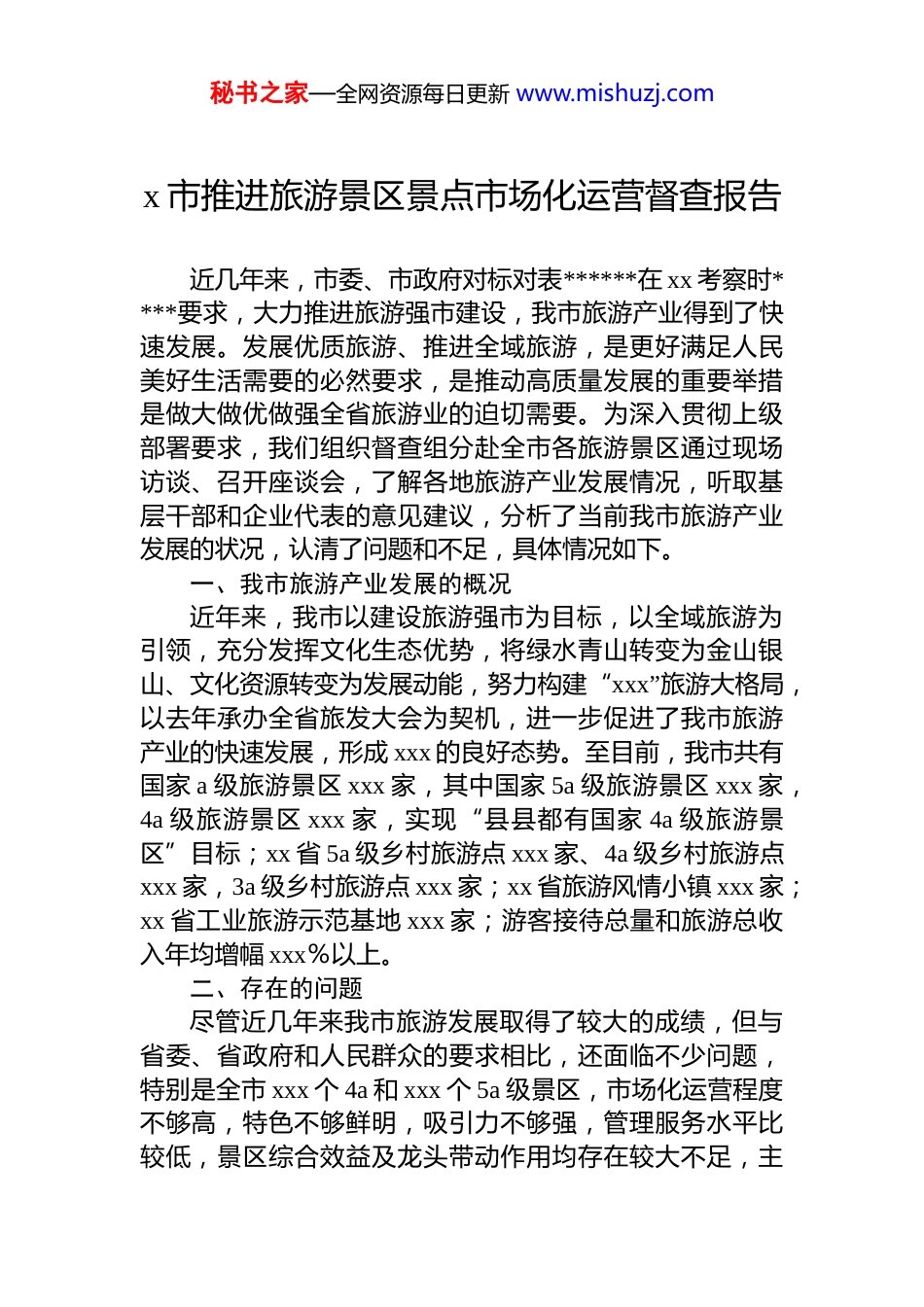 秘书之家—全网资源每日更新 www.mishuzj.com

x 市推进旅游景区景点市场化运营督查报告

近几年来，市委、市政府对标对表******在 xx 考察时****要求，大力推进旅游强市建设，我市旅游产业得到了快速发展。发展优质旅游、推进全域旅游，是更好满足人民美好生活需要的必然要求，是推动高质量发展的重要举措是做大做优做强全省旅游业的迫切需要。为深入贯彻上级部署要求，我们组织督查组分赴全市各旅游景区通过现场访谈、召开座谈会，了解各地旅游产业发展情况，听取基层干部和企业代表的意见建议，分析了当前我市旅游产业发展的状况，认清了问题和不足，具体情况如下。

一、我市旅游产业发展的概况

近年来，我市以建设旅游强市为目标，以全域旅游为引领，充分发挥文化生态优势，将绿水青山转变为金山银山、文化资源转变为发展动能，努力构建“xxx”旅游大格局，以去年承办全省旅发大会为契机，进一步促进了我市旅游产业的快速发展，形成 xxx 的良好态势。至目前，我市共有国家 a 级旅游景区 xxx 家，其中国家 5a 级旅游景区 xxx 家，4a 级旅游景区 xxx 家，实现“县县都有国家 4a 级旅游景区”目标；xx 省 5a 级乡村旅游点 xxx 家、4a 级乡村旅游点 xxx 家，3a 级乡村旅游点 xxx 家；xx 省旅游风情小镇 xxx 家；xx 省工业旅游示范基地 xxx 家；游客接待总量和旅游总收入年均增幅 xxx%以上。

二、存在的问题

尽管近几年来我市旅游发展取得了较大的成绩，但与省委、省政府和人民群众的要求相比，还面临不少问题，特别是全市 xxx 个 4a 和 xxx 个 5a 级景区，市场化运营程度不够高，特色不够鲜明，吸引力不够强，管理服务水平比较低，景区综合效益及龙头带动作用均存在较大不足，主